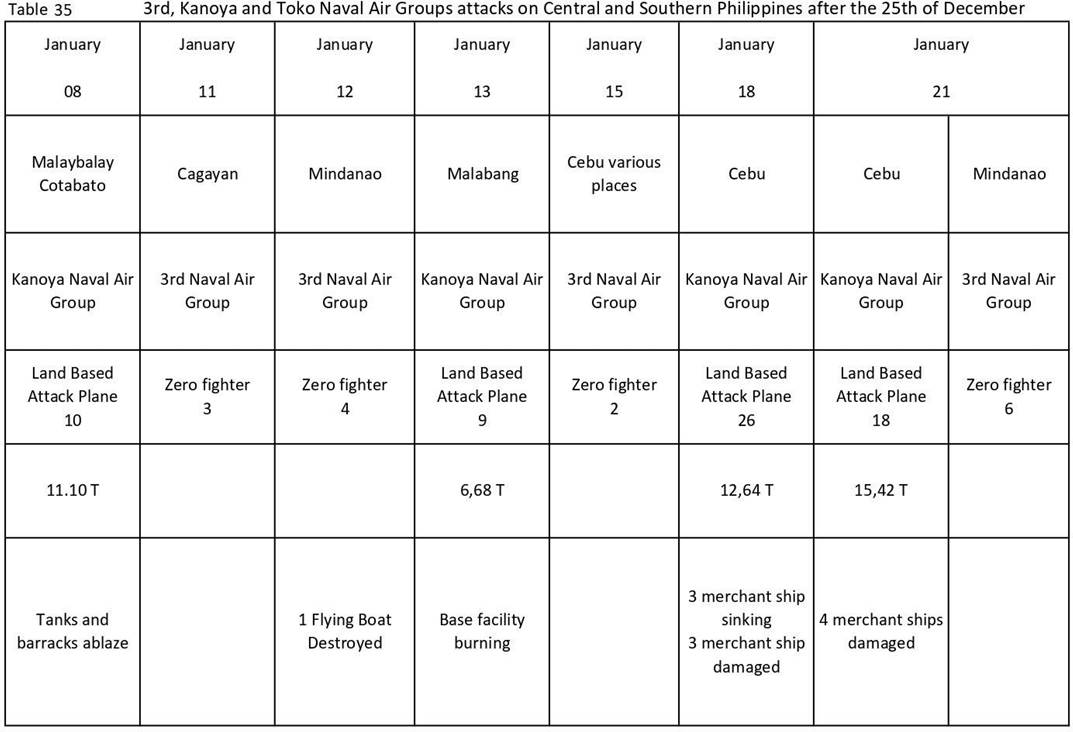 Table 35 3rd, Kanoya and Toko Naval Air Groups attacks on Central and Southern Philippines after the 25th of December

| January 08 | January 11 | January 12 | January 13 | January 15 | January 18 | January 21 | |
|---|---|---|---|---|---|---|---|
| Malaybalay Cotabato | Cagayan | Mindanao | Malabang | Cebu various places | Cebu | Cebu | Mindanao |
| Kanoya Naval Air Group | 3rd Naval Air Group | 3rd Naval Air Group | Kanoya Naval Air Group | 3rd Naval Air Group | Kanoya Naval Air Group | Kanoya Naval Air Group | 3rd Naval Air Group |
| Land Based Attack Plane 10 | Zero fighter 3 | Zero fighter 4 | Land Based Attack Plane 9 | Zero fighter 2 | Land Based Attack Plane 26 | Land Based Attack Plane 18 | Zero fighter 6 |
| 11.10 T | | | 6,68 T | | 12,64 T | 15,42 T | |
| Tanks and barracks ablaze | | 1 Flying Boat Destroyed | Base facility burning | | 3 merchant ship sinking 3 merchant ship damaged | 4 merchant ships damaged | |